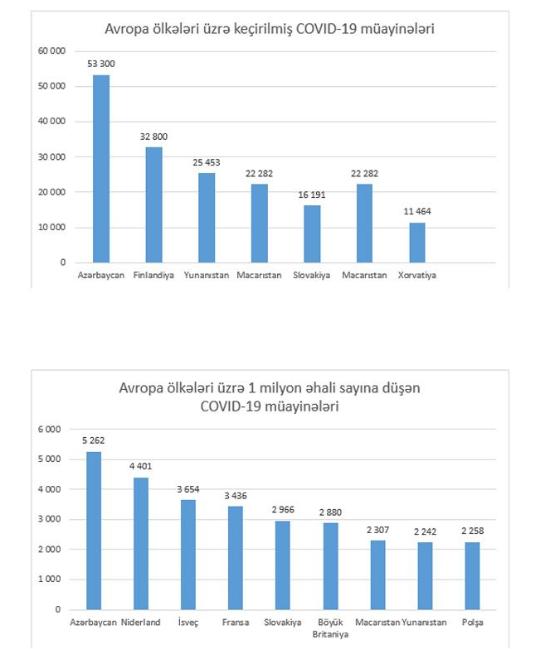 Avropa ölkələri üzrə keçirilmiş COVID-19 müayinələri

60 000
50 000
40 000
30 000
20 000
10 000
0

53 300
32 800
25 453
22 282
16 191
22 282
11 464

Azərbaycan Finlandiya Yunanıstan Macarıstan Slovakiya Macarıstan Xorvatiya

Avropa ölkələri üzrə 1 milyon əhali sayına düşən COVID-19 müayinələri

6 000
5 000
4 000
3 000
2 000
1 000
0

5 262
4 401
3 654
3 436
2 966
2 880
2 307
2 242
2 258

Azərbaycan Niderland İsveç Fransa Slovakiya Böyük Britaniya Macarıstan Yunanıstan Polşa